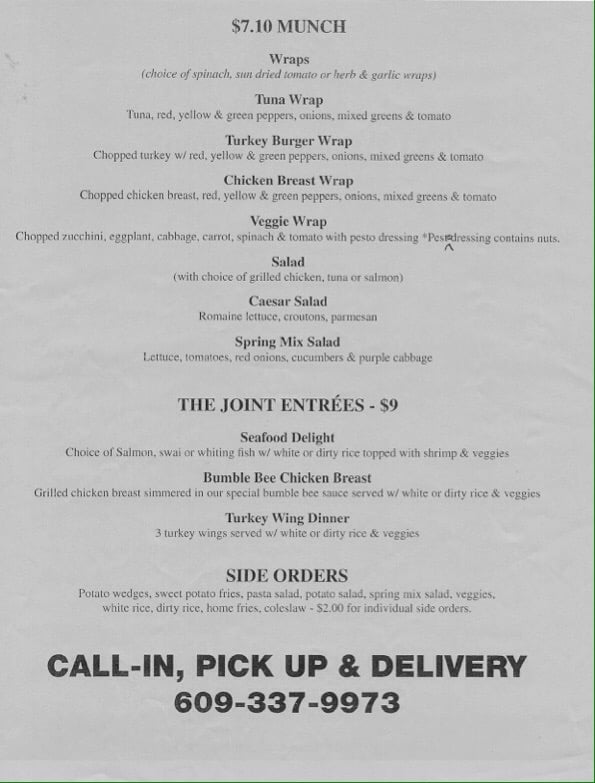 $7.10 MUNCH

Wraps
(choice of spinach, sun dried tomato or herb & garlic wraps)

Tuna Wrap
Tuna, red, yellow & green peppers, onions, mixed greens & tomato

Turkey Burger Wrap
Chopped turkey w/ red, yellow & green peppers, onions, mixed greens & tomato

Chicken Breast Wrap
Chopped chicken breast, red, yellow & green peppers, onions, mixed greens & tomato

Veggie Wrap
Chopped zucchini, eggplant, cabbage, carrot, spinach & tomato with pesto dressing *Pesto dressing contains nuts.

Salad
(with choice of grilled chicken, tuna or salmon)

Caesar Salad
Romaine lettuce, croutons, parmesan

Spring Mix Salad
Lettuce, tomatoes, red onions, cucumbers & purple cabbage

THE JOINT ENTRÉES - $9

Seafood Delight
Choice of Salmon, swai or whiting fish w/ white or dirty rice topped with shrimp & veggies

Bumble Bee Chicken Breast
Grilled chicken breast simmered in our special bumble bee sauce served w/ white or dirty rice & veggies

Turkey Wing Dinner
3 turkey wings served w/ white or dirty rice & veggies

SIDE ORDERS
Potato wedges, sweet potato fries, pasta salad, potato salad, spring mix salad, veggies, white rice, dirty rice, home fries, coleslaw - $2.00 for individual side orders.

CALL-IN, PICK UP & DELIVERY
609-337-9973